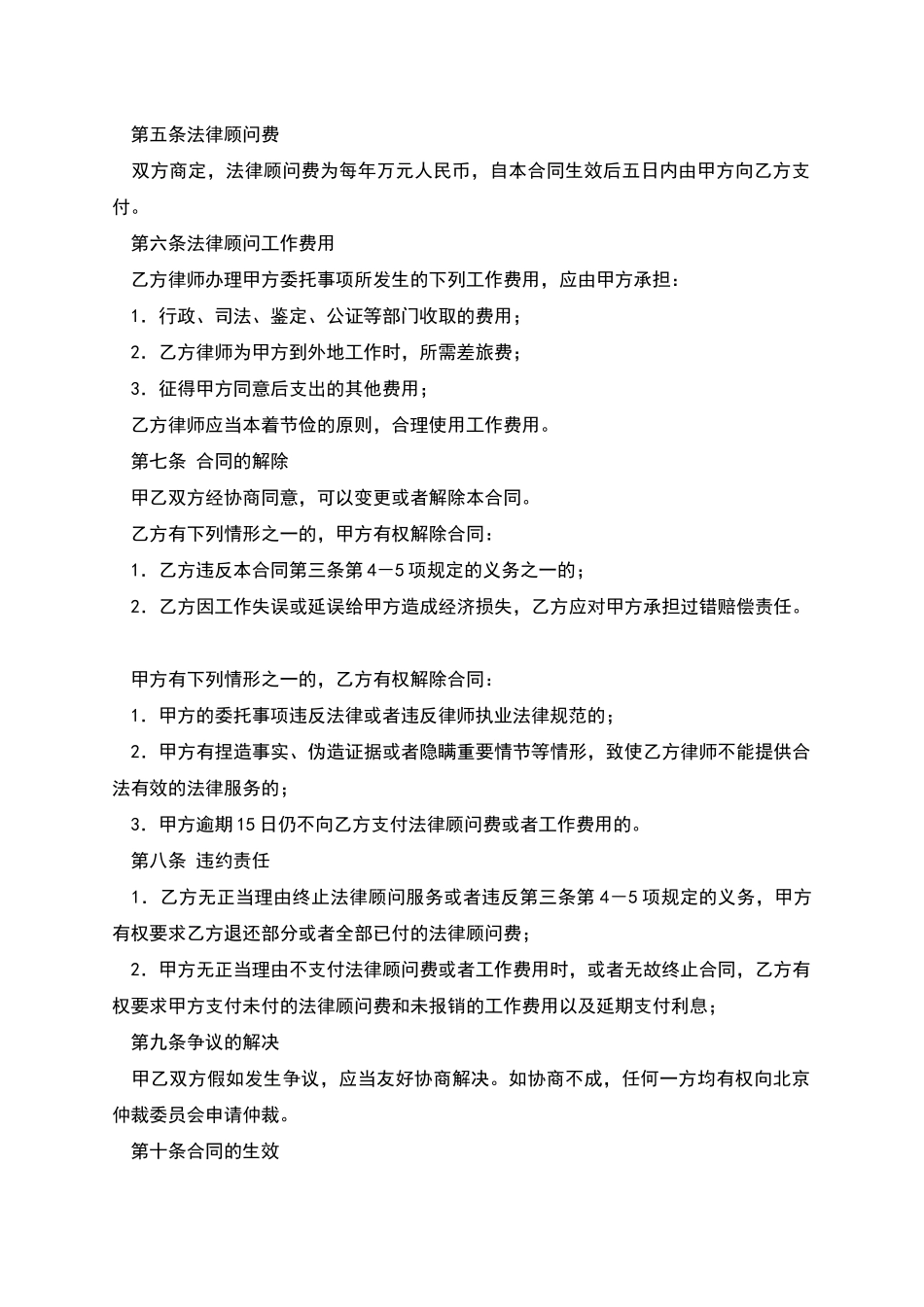 第五条法律顾问费

双方商定，法律顾问费为每年万元人民币，自本合同生效后五日内由甲方向乙方支付。

第六条法律顾问工作费用

乙方律师办理甲方委托事项所发生的下列工作费用，应由甲方承担：

1．行政、司法、鉴定、公证等部门收取的费用；

2．乙方律师为甲方到外地工作时，所需差旅费；

3．征得甲方同意后支出的其他费用；

乙方律师应当本着节俭的原则，合理使用工作费用。

第七条 合同的解除

甲乙双方经协商同意，可以变更或者解除本合同。

乙方有下列情形之一的，甲方有权解除合同：

1．乙方违反本合同第三条第4－5项规定的义务之一的；

2．乙方因工作失误或延误给甲方造成经济损失，乙方应对甲方承担过错赔偿责任。

甲方有下列情形之一的，乙方有权解除合同：

1．甲方的委托事项违反法律或者违反律师执业法律规范的；

2．甲方有捏造事实、伪造证据或者隐瞒重要情节等情形，致使乙方律师不能提供合法有效的法律服务的；

3．甲方逾期15日仍不向乙方支付法律顾问费或者工作费用的。

第八条 违约责任

1．乙方无正当理由终止法律顾问服务或者违反第三条第4－5项规定的义务，甲方有权要求乙方退还部分或者全部已付的法律顾问费；

2．甲方无正当理由不支付法律顾问费或者工作费用时，或者无故终止合同，乙方有权要求甲方支付未付的法律顾问费和未报销的工作费用以及延期支付利息；

第九条争议的解决

甲乙双方假如发生争议，应当友好协商解决。如协商不成，任何一方均有权向北京仲裁委员会申请仲裁。

第十条合同的生效